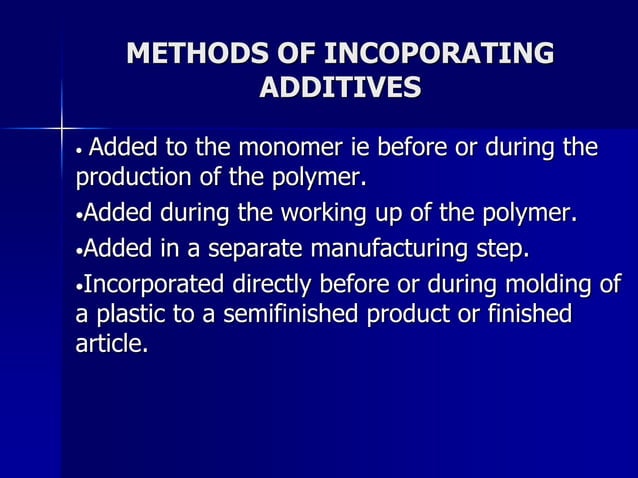 METHODS OF INCOPORATING ADDITIVES

• Added to the monomer ie before or during the production of the polymer.

•Added during the working up of the polymer.

•Added in a separate manufacturing step.

•Incorporated directly before or during molding of a plastic to a semifinished product or finished article.